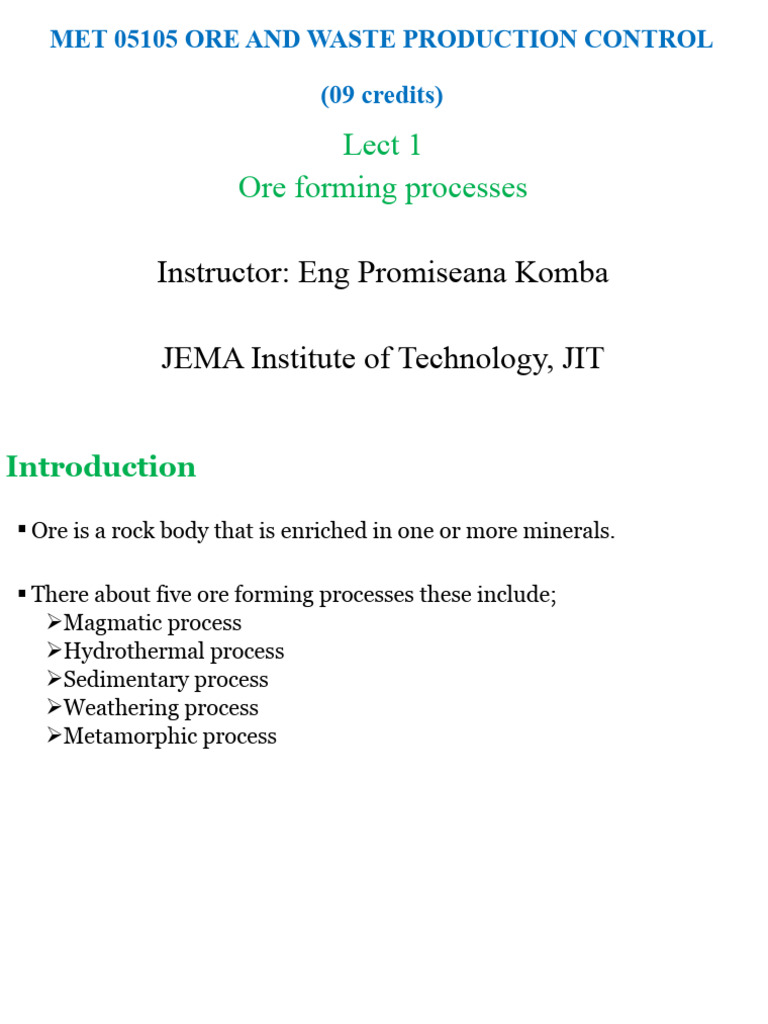 MET 05105 ORE AND WASTE PRODUCTION CONTROL

(09 credits)

Lect 1
Ore forming processes

Instructor: Eng Promiseana Komba

JEMA Institute of Technology, JIT

Introduction

▪ Ore is a rock body that is enriched in one or more minerals.

▪ There about five ore forming processes these include;
➢Magmatic process
➢Hydrothermal process
➢Sedimentary process
➢Weathering process
➢Metamorphic process